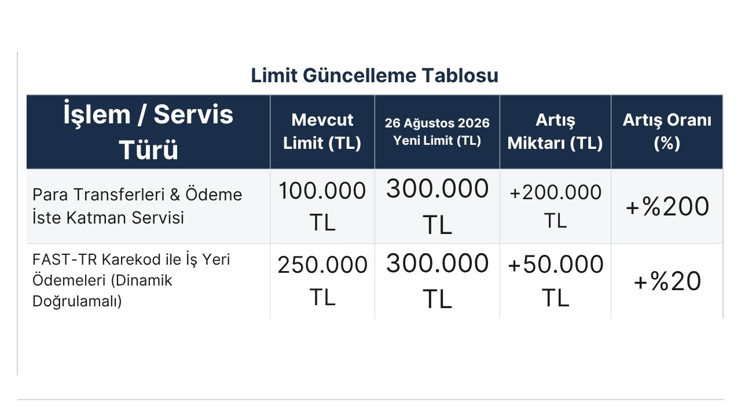 Limit Güncelleme Tablosu

| İşlem / Servis Türü | Mevcut Limit (TL) | 26 Ağustos 2026 Yeni Limit (TL) | Artış Miktarı (TL) | Artış Oranı (%) |
|---|---|---|---|---|
| Para Transferleri & Ödeme İste Katman Servisi | 100.000 TL | 300.000 TL | +200.000 TL | +%200 |
| FAST-TR Karekod ile İş Yeri Ödemeleri (Dinamik Doğrulamalı) | 250.000 TL | 300.000 TL | +50.000 TL | +%20 |